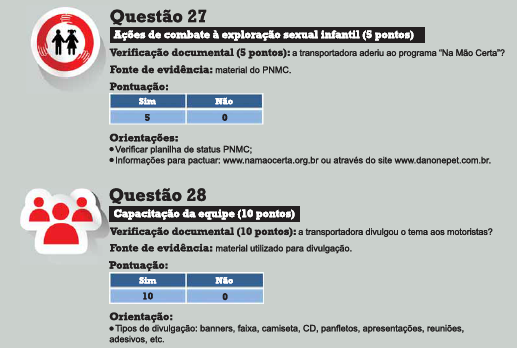 Questão 27

Ações de combate à exploração sexual infantil (5 pontos)

Verificação documental (5 pontos): a transportadora aderiu ao programa "Na Mão Certa"?

Fonte de evidência: material do PNMC.

Pontuação:

| Sim | Não |
|---|---|
| 5 | 0 |

Orientações:
• Verificar planilha de status PNMC;
• Informações para pactuar: www.namaocerta.org.br ou através do site www.danonepet.com.br.

Questão 28

Capacitação da equipe (10 pontos)

Verificação documental (10 pontos): a transportadora divulgou o tema aos motoristas?

Fonte de evidência: material utilizado para divulgação.

Pontuação:

| Sim | Não |
|---|---|
| 10 | 0 |

Orientação:
• Tipos de divulgação: banners, faixa, camiseta, CD, panfletos, apresentações, reuniões, adesivos, etc.